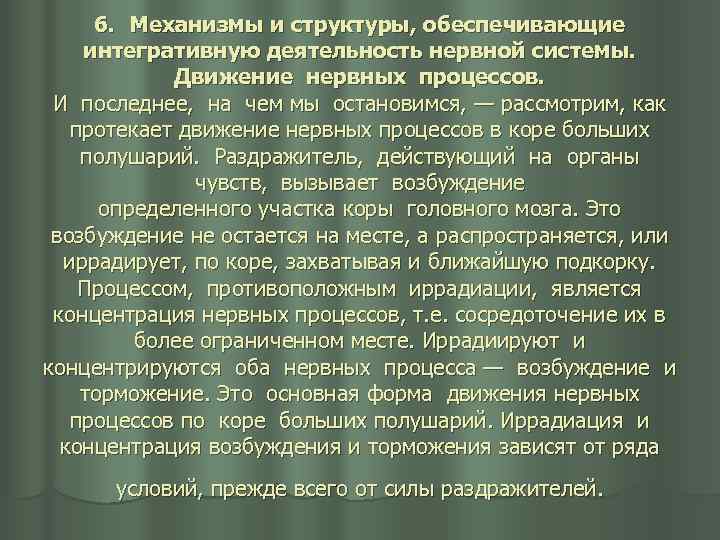 6. Механизмы и структуры, обеспечивающие интегративную деятельность нервной системы. Движение нервных процессов.

И последнее, на чем мы остановимся, — рассмотрим, как протекает движение нервных процессов в коре больших полушарий. Раздражитель, действующий на органы чувств, вызывает возбуждение определенного участка коры головного мозга. Это возбуждение не остается на месте, а распространяется, или иррадирует, по коре, захватывая и ближайшую подкорку. Процессом, противоположным иррадиации, является концентрация нервных процессов, т.е. сосредоточение их в более ограниченном месте. Иррадиируют и концентрируются оба нервных процесса — возбуждение и торможение. Это основная форма движения нервных процессов по коре больших полушарий. Иррадиация и концентрация возбуждения и торможения зависят от ряда условий, прежде всего от силы раздражителей.